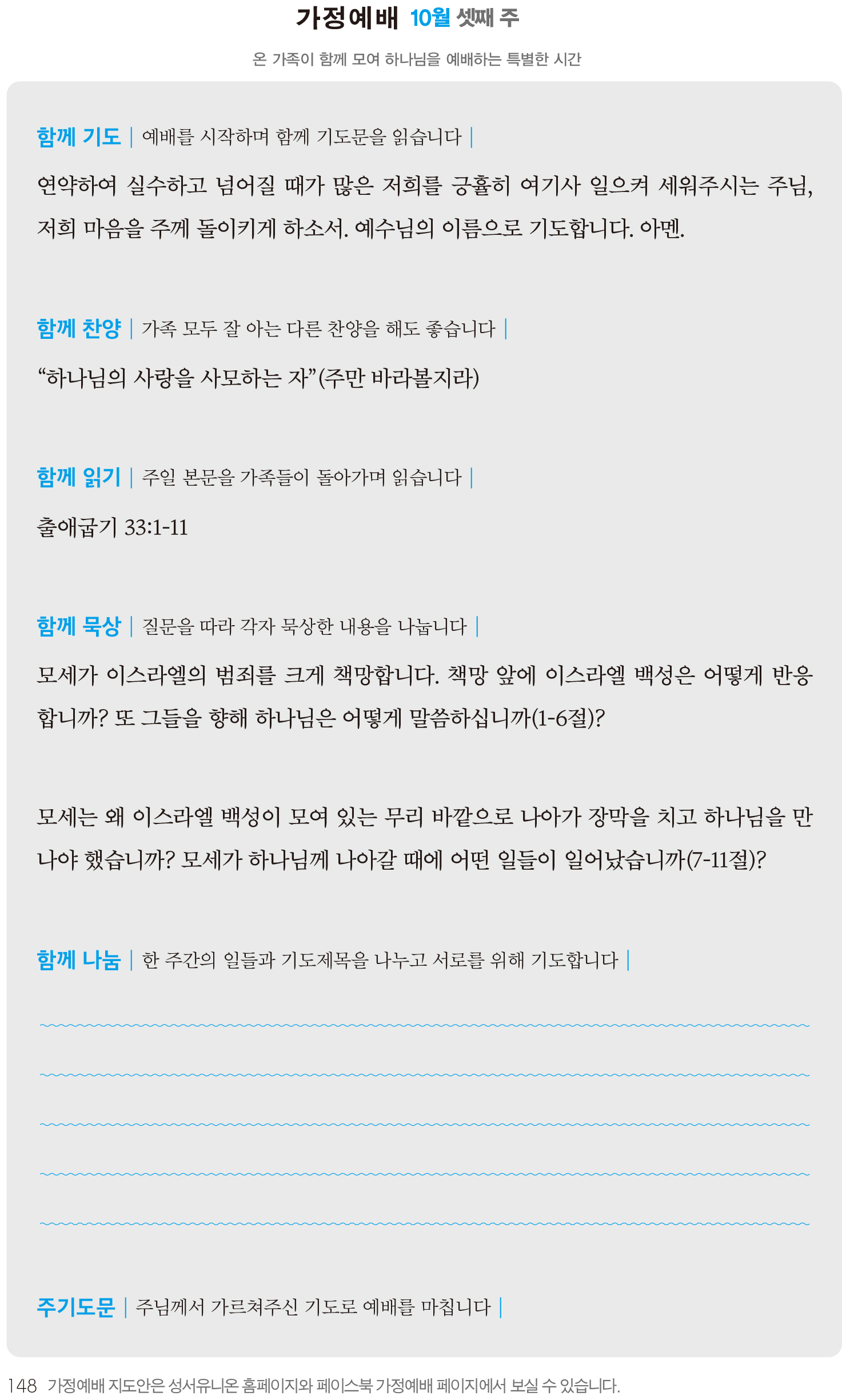 가정예배 10월 셋째 주

온 가족이 함께 모여 하나님을 예배하는 특별한 시간

함께 기도 | 예배를 시작하며 함께 기도문을 읽습니다 |

연약하여 실수하고 넘어질 때가 많은 저희를 긍휼히 여기사 일으켜 세워주시는 주님, 저희 마음을 주께 돌이키게 하소서. 예수님의 이름으로 기도합니다. 아멘.

함께 찬양 | 가족 모두 잘 아는 다른 찬양을 해도 좋습니다 |

“하나님의 사랑을 사모하는 자”(주만 바라볼지라)

함께 읽기 | 주일 본문을 가족들이 돌아가며 읽습니다 |

출애굽기 33:1-11

함께 묵상 | 질문을 따라 각자 묵상한 내용을 나눕니다 |

모세가 이스라엘의 범죄를 크게 책망합니다. 책망 앞에 이스라엘 백성은 어떻게 반응합니까? 또 그들을 향해 하나님은 어떻게 말씀하십니까(1-6절)?

모세는 왜 이스라엘 백성이 모여 있는 무리 바깥으로 나아가 장막을 치고 하나님을 만나야 했습니까? 모세가 하나님께 나아갈 때에 어떤 일들이 일어났습니까(7-11절)?

함께 나눔 | 한 주간의 일들과 기도제목을 나누고 서로를 위해 기도합니다 |

주기도문 | 주님께서 가르쳐주신 기도로 예배를 마칩니다 |

148 가정예배 지도안은 성서유니온 홈페이지와 페이스북 가정예배 페이지에서 보실 수 있습니다.